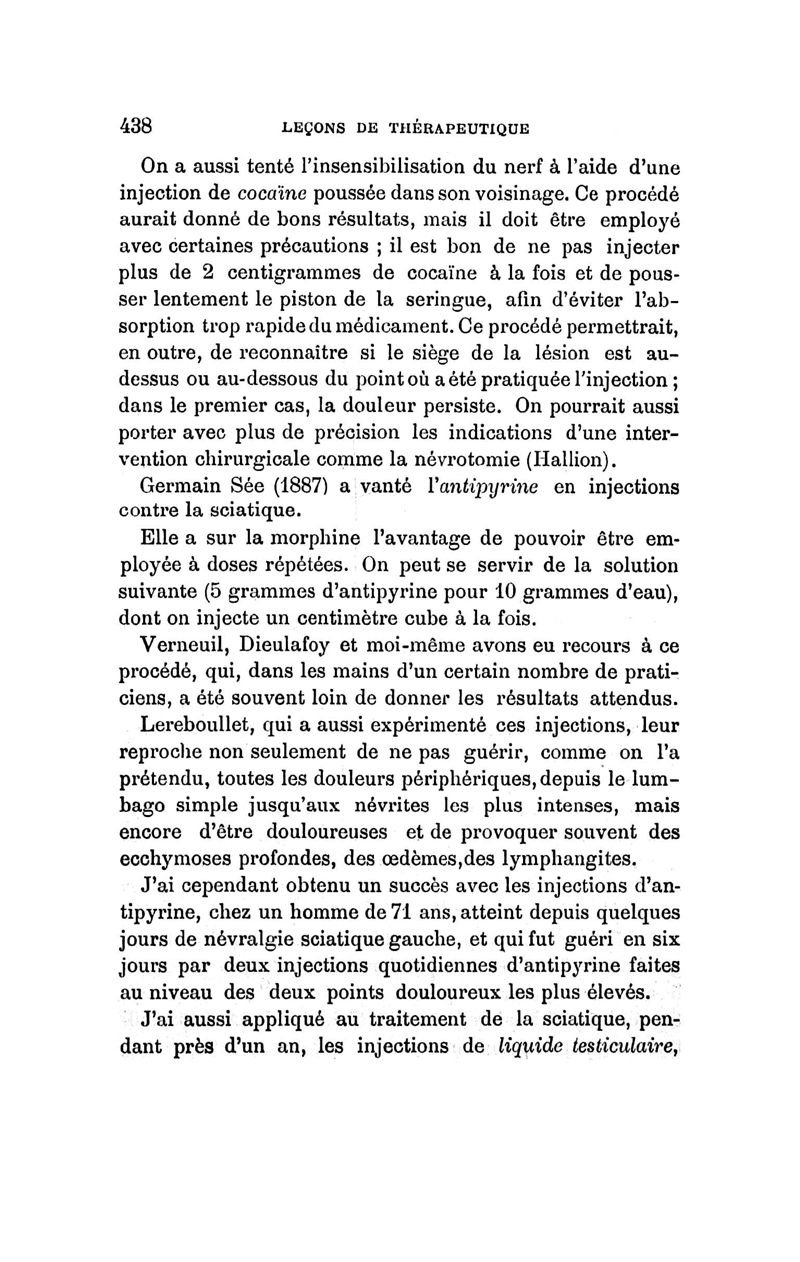 438 LEÇONS DE THÉRAPEUTIQUE

On a aussi tenté l'insensibilisation du nerf à l'aide d'une injection de cocaïne poussée dans son voisinage. Ce procédé aurait donné de bons résultats, mais il doit être employé avec certaines précautions ; il est bon de ne pas injecter plus de 2 centigrammes de cocaïne à la fois et de pousser lentement le piston de la seringue, afin d'éviter l'absorption trop rapide du médicament. Ce procédé permettrait, en outre, de reconnaître si le siège de la lésion est au-dessus ou au-dessous du point où a été pratiquée l'injection ; dans le premier cas, la douleur persiste. On pourrait aussi porter avec plus de précision les indications d'une intervention chirurgicale comme la névrotomie (Hallion).

Germain Sée (1887) a vanté l'antipyrine en injections contre la sciatique.

Elle a sur la morphine l'avantage de pouvoir être employée à doses répétées. On peut se servir de la solution suivante (5 grammes d'antipyrine pour 10 grammes d'eau), dont on injecte un centimètre cube à la fois.

Verneuil, Dieulafoy et moi-même avons eu recours à ce procédé, qui, dans les mains d'un certain nombre de praticiens, a été souvent loin de donner les résultats attendus.

Lereboullet, qui a aussi expérimenté ces injections, leur reproche non seulement de ne pas guérir, comme on l'a prétendu, toutes les douleurs périphériques, depuis le lumbago simple jusqu'aux névrites les plus intenses, mais encore d'être douloureuses et de provoquer souvent des ecchymoses profondes, des œdèmes, des lymphangites.

J'ai cependant obtenu un succès avec les injections d'antipyrine, chez un homme de 71 ans, atteint depuis quelques jours de névralgie sciatique gauche, et qui fut guéri en six jours par deux injections quotidiennes d'antipyrine faites au niveau des deux points douloureux les plus élevés.

J'ai aussi appliqué au traitement de la sciatique, pendant près d'un an, les injections de liquide testiculaire,